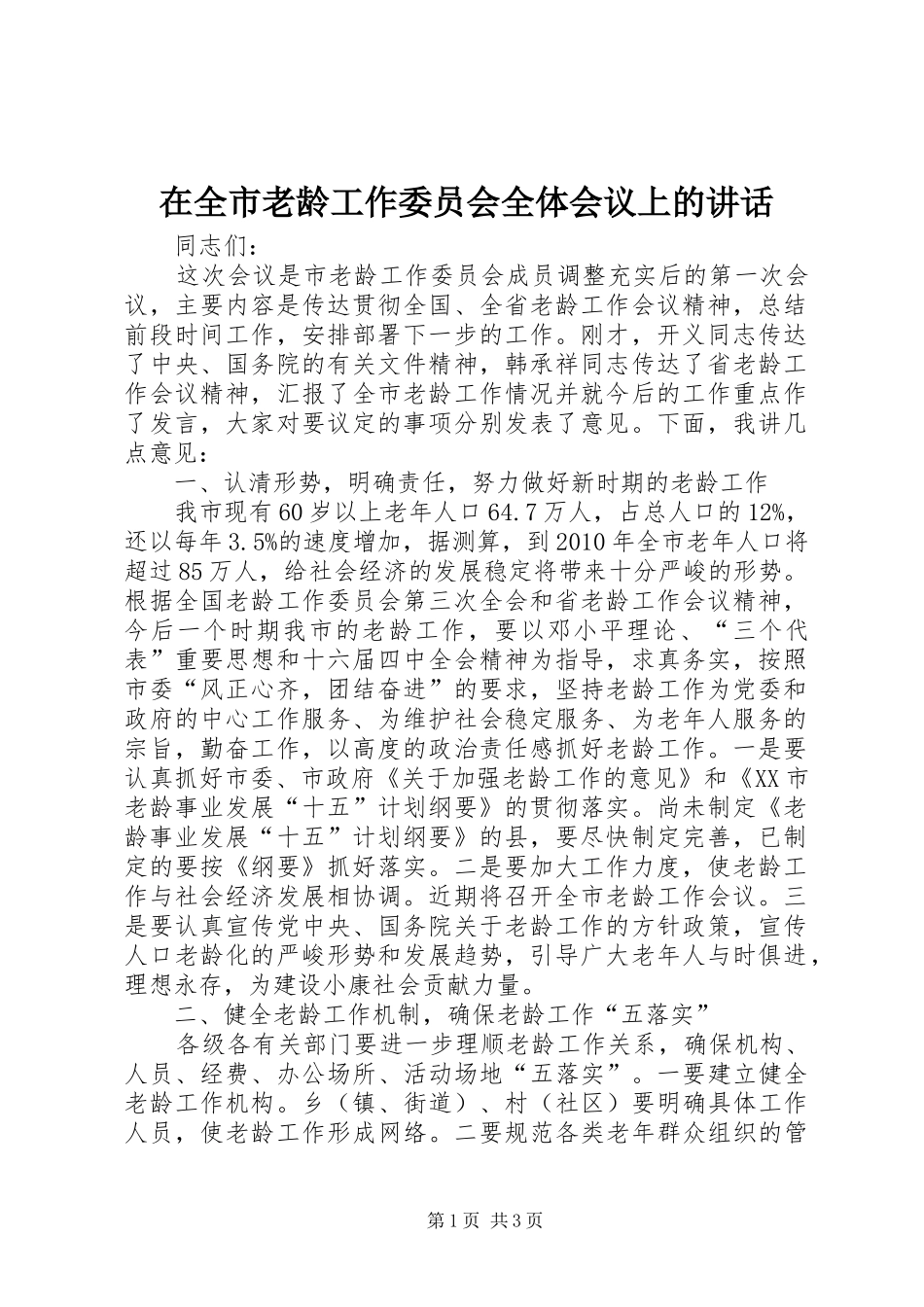 在全市老龄工作委员会全体会议上的讲话

同志们：

这次会议是市老龄工作委员会成员调整充实后的第一次会议，主要内容是传达贯彻全国、全省老龄工作会议精神，总结前段时间工作，安排部署下一步的工作。刚才，开义同志传达了中央、国务院的有关文件精神，韩承祥同志传达了省老龄工作会议精神，汇报了全市老龄工作情况并就今后的工作重点作了发言，大家对要议定的事项分别发表了意见。下面，我讲几点意见：

一、认清形势，明确责任，努力做好新时期的老龄工作

我市现有60岁以上老年人口64.7万人，占总人口的12%，还以每年3.5%的速度增加，据测算，到2010年全市老年人口将超过85万人，给社会经济的发展稳定将带来十分严峻的形势。根据全国老龄工作委员会第三次全会和省老龄工作会议精神，今后一个时期我市的老龄工作，要以邓小平理论、“三个代表”重要思想和十六届四中全会精神为指导，求真务实，按照市委“风正心齐，团结奋进”的要求，坚持老龄工作为党委和政府的中心工作服务、为维护社会稳定服务、为老年人服务的宗旨，勤奋工作，以高度的政治责任感抓好老龄工作。一是要认真抓好市委、市政府《关于加强老龄工作的意见》和《XX市老龄事业发展“十五”计划纲要》的贯彻落实。尚未制定《老龄事业发展“十五”计划纲要》的县，要尽快制定完善，已制定的要按《纲要》抓好落实。二是要加大工作力度，使老龄工作与社会经济发展相协调。近期将召开全市老龄工作会议。三是要认真宣传党中央、国务院关于老龄工作的方针政策，宣传人口老龄化的严峻形势和发展趋势，引导广大老年人与时俱进，理想永存，为建设小康社会贡献力量。

二、健全老龄工作机制，确保老龄工作“五落实”

各级各有关部门要进一步理顺老龄工作关系，确保机构、人员、经费、办公场所、活动场地“五落实”。一要建立健全老龄工作机构。乡（镇、街道）、村（社区）要明确具体工作人员，使老龄工作形成网络。二要规范各类老年群众组织的管

第1页 共3页